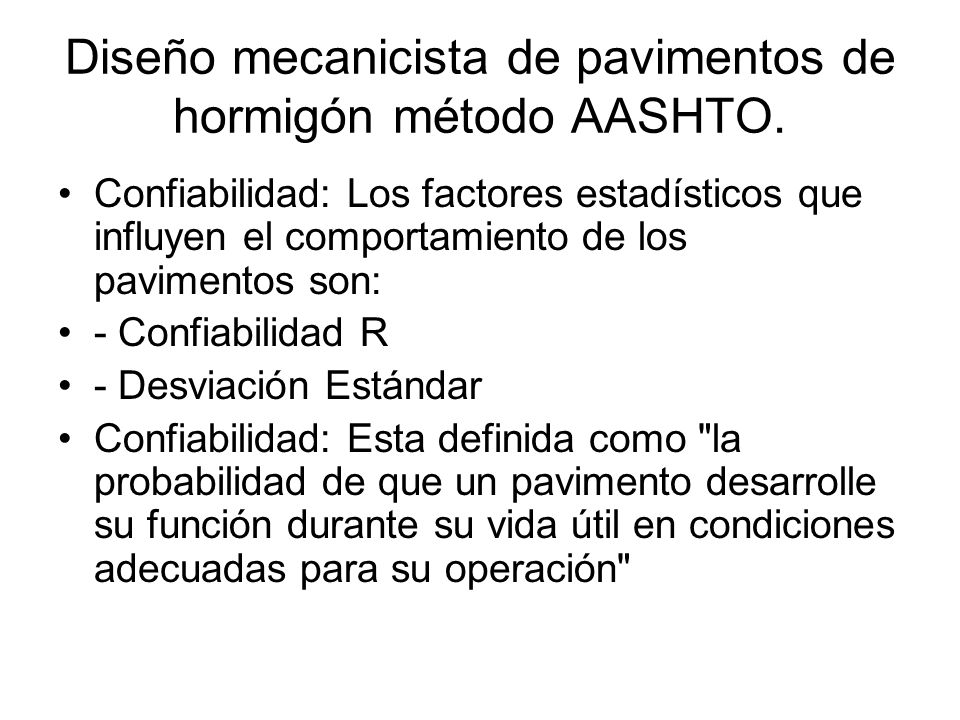 Diseño mecanicista de pavimentos de hormigón método AASHTO.

• Confiabilidad: Los factores estadísticos que influyen el comportamiento de los pavimentos son:
• - Confiabilidad R
• - Desviación Estándar
• Confiabilidad: Esta definida como "la probabilidad de que un pavimento desarrolle su función durante su vida útil en condiciones adecuadas para su operación"